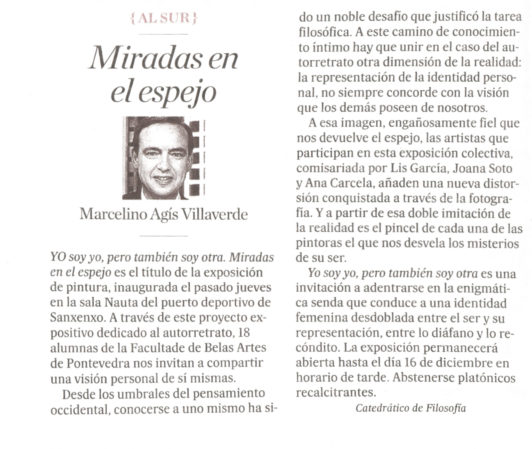 { AL SUR }

Miradas en el espejo

Marcelino Agís Villaverde

YO soy yo, pero también soy otra. Miradas en el espejo es el título de la exposición de pintura, inaugurada el pasado jueves en la sala Nauta del puerto deportivo de Sanxenxo. A través de este proyecto expositivo dedicado al autorretrato, 18 alumnas de la Facultade de Belas Artes de Pontevedra nos invitan a compartir una visión personal de sí mismas.

Desde los umbrales del pensamiento occidental, conocerse a uno mismo ha sido un noble desafío que justificó la tarea filosófica. A este camino de conocimiento íntimo hay que unir en el caso del autorretrato otra dimensión de la realidad: la representación de la identidad personal, no siempre concorde con la visión que los demás poseen de nosotros.

A esa imagen, engañosamente fiel que nos devuelve el espejo, las artistas que participan en esta exposición colectiva, comisariada por Lis García, Joana Soto y Ana Carcela, añaden una nueva distorsión conquistada a través de la fotografía. Y a partir de esa doble imitación de la realidad es el pincel de cada una de las pintoras el que nos desvela los misterios de su ser.

Yo soy yo, pero también soy otra es una invitación a adentrarse en la enigmática senda que conduce a una identidad femenina desdoblada entre el ser y su representación, entre lo diáfano y lo recóndito. La exposición permanecerá abierta hasta el día 16 de diciembre en horario de tarde. Abstenerse platónicos recalcitrantes.

Catedrático de Filosofía